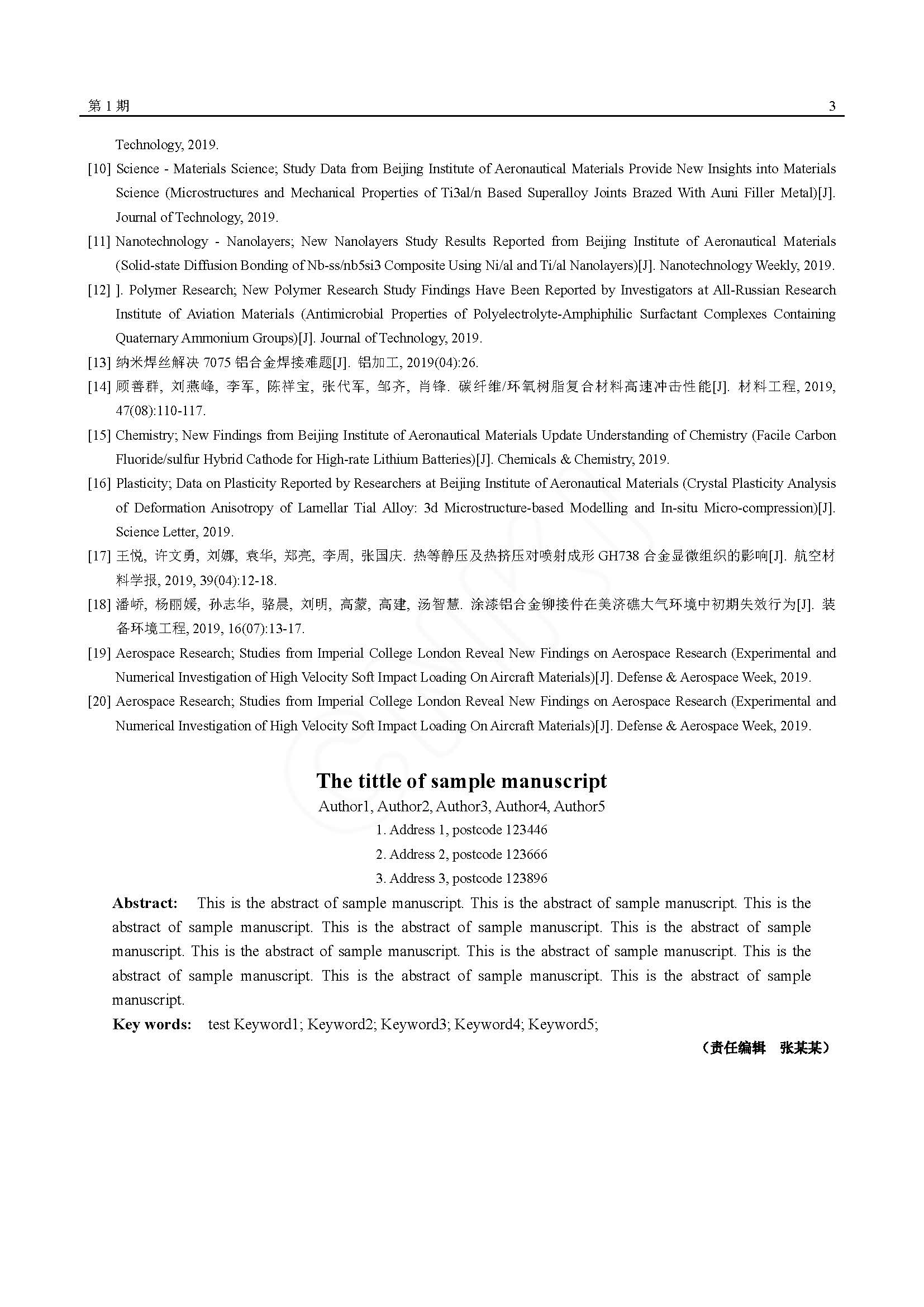 第 1 期 3

Technology, 2019.

[10] Science - Materials Science; Study Data from Beijing Institute of Aeronautical Materials Provide New Insights into Materials Science (Microstructures and Mechanical Properties of Ti3al/n Based Superalloy Joints Brazed With Auni Filler Metal)[J]. Journal of Technology, 2019.

[11] Nanotechnology - Nanolayers; New Nanolayers Study Results Reported from Beijing Institute of Aeronautical Materials (Solid-state Diffusion Bonding of Nb-ss/nb5si3 Composite Using Ni/al and Ti/al Nanolayers)[J]. Nanotechnology Weekly, 2019.

[12] ]. Polymer Research; New Polymer Research Study Findings Have Been Reported by Investigators at All-Russian Research Institute of Aviation Materials (Antimicrobial Properties of Polyelectrolyte-Amphiphilic Surfactant Complexes Containing Quaternary Ammonium Groups)[J]. Journal of Technology, 2019.

[13] 纳米焊丝解决 7075 铝合金焊接难题[J]. 铝加工, 2019(04):26.

[14] 顾善群, 刘燕峰, 李军, 陈祥宝, 张代军, 邹齐, 肖锋. 碳纤维/环氧树脂复合材料高速冲击性能[J]. 材料工程, 2019, 47(08):110-117.

[15] Chemistry; New Findings from Beijing Institute of Aeronautical Materials Update Understanding of Chemistry (Facile Carbon Fluoride/sulfur Hybrid Cathode for High-rate Lithium Batteries)[J]. Chemicals & Chemistry, 2019.

[16] Plasticity; Data on Plasticity Reported by Researchers at Beijing Institute of Aeronautical Materials (Crystal Plasticity Analysis of Deformation Anisotropy of Lamellar Tial Alloy: 3d Microstructure-based Modelling and In-situ Micro-compression)[J]. Science Letter, 2019.

[17] 王悦, 许文勇, 刘娜, 袁华, 郑亮, 李周, 张国庆. 热等静压及热挤压对喷射成形 GH738 合金显微组织的影响[J]. 航空材料学报, 2019, 39(04):12-18.

[18] 潘峤, 杨丽媛, 孙志华, 骆晨, 刘明, 高蒙, 高建, 汤智慧. 涂漆铝合金铆接件在美济礁大气环境中初期失效行为[J]. 装备环境工程, 2019, 16(07):13-17.

[19] Aerospace Research; Studies from Imperial College London Reveal New Findings on Aerospace Research (Experimental and Numerical Investigation of High Velocity Soft Impact Loading On Aircraft Materials)[J]. Defense & Aerospace Week, 2019.

[20] Aerospace Research; Studies from Imperial College London Reveal New Findings on Aerospace Research (Experimental and Numerical Investigation of High Velocity Soft Impact Loading On Aircraft Materials)[J]. Defense & Aerospace Week, 2019.

The tittle of sample manuscript

Author1, Author2, Author3, Author4, Author5

1. Address 1, postcode 123446

2. Address 2, postcode 123666

3. Address 3, postcode 123896

Abstract: This is the abstract of sample manuscript. This is the abstract of sample manuscript. This is the abstract of sample manuscript. This is the abstract of sample manuscript. This is the abstract of sample manuscript. This is the abstract of sample manuscript. This is the abstract of sample manuscript. This is the abstract of sample manuscript. This is the abstract of sample manuscript. This is the abstract of sample manuscript.

Key words: test Keyword1; Keyword2; Keyword3; Keyword4; Keyword5;

（责任编辑 张某某）